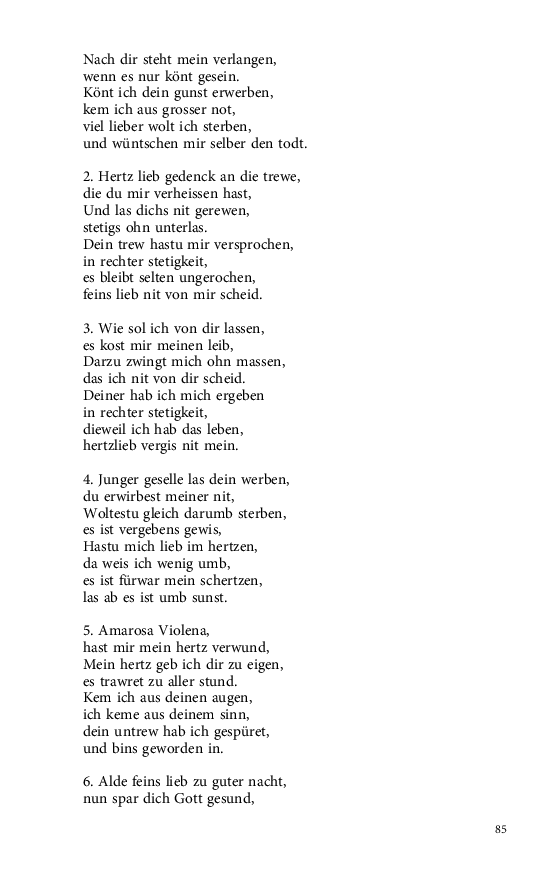 Nach dir steht mein verlangen,
wenn es nur könt gesein.
Könt ich dein gunst erwerben,
kem ich aus grosser not,
viel lieber wolt ich sterben,
und wüntschen mir selber den todt.

2. Hertz lieb gedenck an die trewe,
die du mir verheissen hast,
Und las dichs nit gerewen,
stetigs ohn unterlas.
Dein trew hastu mir versprochen,
in rechter stetigkeit,
es bleibt selten ungerochen,
feins lieb nit von mir scheid.

3. Wie sol ich von dir lassen,
es kost mir meinen leib,
Darzu zwingt mich ohn massen,
das ich nit von dir scheid.
Deiner hab ich mich ergeben
in rechter stetigkeit,
dieweil ich hab das leben,
hertzlieb vergis nit mein.

4. Junger geselle las dein werben,
du erwirbest meiner nit,
Woltestu gleich darumb sterben,
es ist vergebens gewis,
Hastu mich lieb im hertzen,
da weis ich wenig umb,
es ist fürwar mein schertzen,
las ab es ist umb sunst.

5. Amarosa Violena,
hast mir mein hertz verwund,
Mein hertz geb ich dir zu eigen,
es trawret zu aller stund.
Kem ich aus deinen augen,
ich keme aus deinem sinn,
dein untrew hab ich gespüret,
und bins geworden in.

6. Alde feins lieb zu guter nacht,
nun spar dich Gott gesund,

85